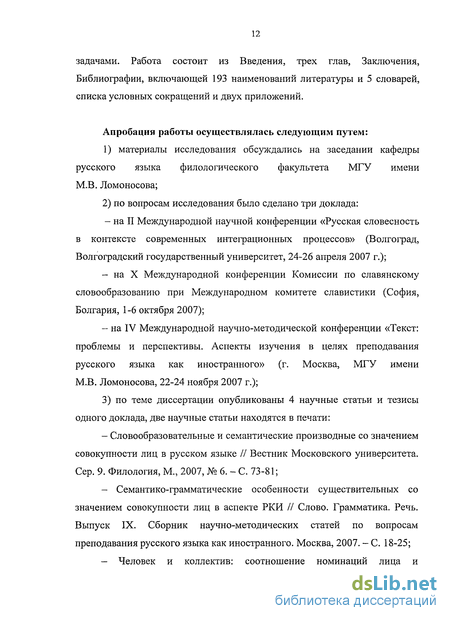 12

задачами. Работа состоит из Введения, трех глав, Заключения, Библиографии, включающей 193 наименований литературы и 5 словарей, списка условных сокращений и двух приложений.

Апробация работы осуществлялась следующим путем:

1) материалы исследования обсуждались на заседании кафедры русского языка филологического факультета МГУ имени М.В. Ломоносова;

2) по вопросам исследования было сделано три доклада:

– на II Международной научной конференции «Русская словесность в контексте современных интеграционных процессов» (Волгоград, Волгоградский государственный университет, 24-26 апреля 2007 г.);

– на X Международной конференции Комиссии по славянскому словообразованию при Международном комитете славистики (София, Болгария, 1-6 октября 2007);

– на IV Международной научно-методической конференции «Текст: проблемы и перспективы. Аспекты изучения в целях преподавания русского языка как иностранного» (г. Москва, МГУ имени М.В. Ломоносова, 22-24 ноября 2007 г.);

3) по теме диссертации опубликованы 4 научные статьи и тезисы одного доклада, две научные статьи находятся в печати:

– Словообразовательные и семантические производные со значением совокупности лиц в русском языке // Вестник Московского университета. Сер. 9. Филология, М., 2007, № 6. – С. 73-81;

– Семантико-грамматические особенности существительных со значением совокупности лиц в аспекте РКИ // Слово. Грамматика. Речь. Выпуск IX. Сборник научно-методических статей по вопросам преподавания русского языка как иностранного. Москва, 2007. – С. 18-25;

– Человек и коллектив: соотношение номинаций лица и

dsLib.net
библиотека диссертаций